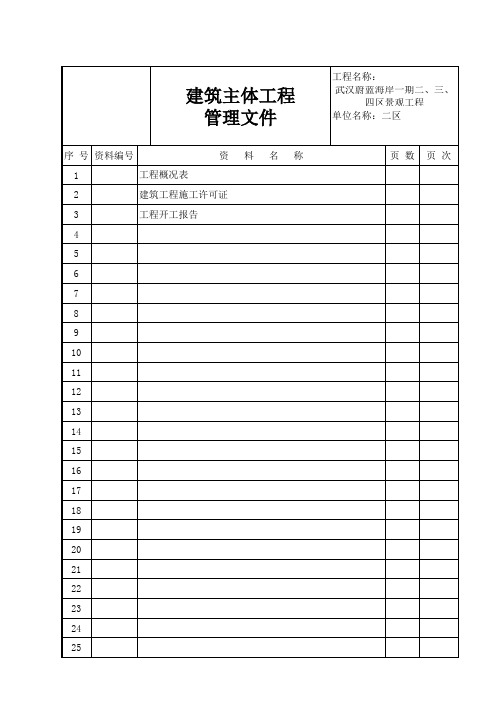 建筑主体工程
管理文件

工程名称：
武汉蔚蓝海岸一期二、三、四区景观工程
单位名称：二区

| 序 号 | 资料编号 | 资 料 名 称 | 页 数 | 页 次 |
|---|---|---|---|---|
| 1 | | 工程概况表 | | |
| 2 | | 建筑工程施工许可证 | | |
| 3 | | 工程开工报告 | | |
| 4 | | | | |
| 5 | | | | |
| 6 | | | | |
| 7 | | | | |
| 8 | | | | |
| 9 | | | | |
| 10 | | | | |
| 11 | | | | |
| 12 | | | | |
| 13 | | | | |
| 14 | | | | |
| 15 | | | | |
| 16 | | | | |
| 17 | | | | |
| 18 | | | | |
| 19 | | | | |
| 20 | | | | |
| 21 | | | | |
| 22 | | | | |
| 23 | | | | |
| 24 | | | | |
| 25 | | | | |